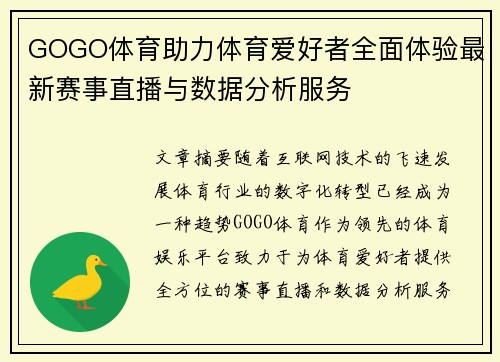 GOGO体育助力体育爱好者全面体验最新赛事直播与数据分析服务

文章摘要随着互联网技术的飞速发展体育行业的数字化转型已经成为一种趋势GOGO体育作为领先的体育娱乐平台致力于为体育爱好者提供全方位的赛事直播和数据分析服务